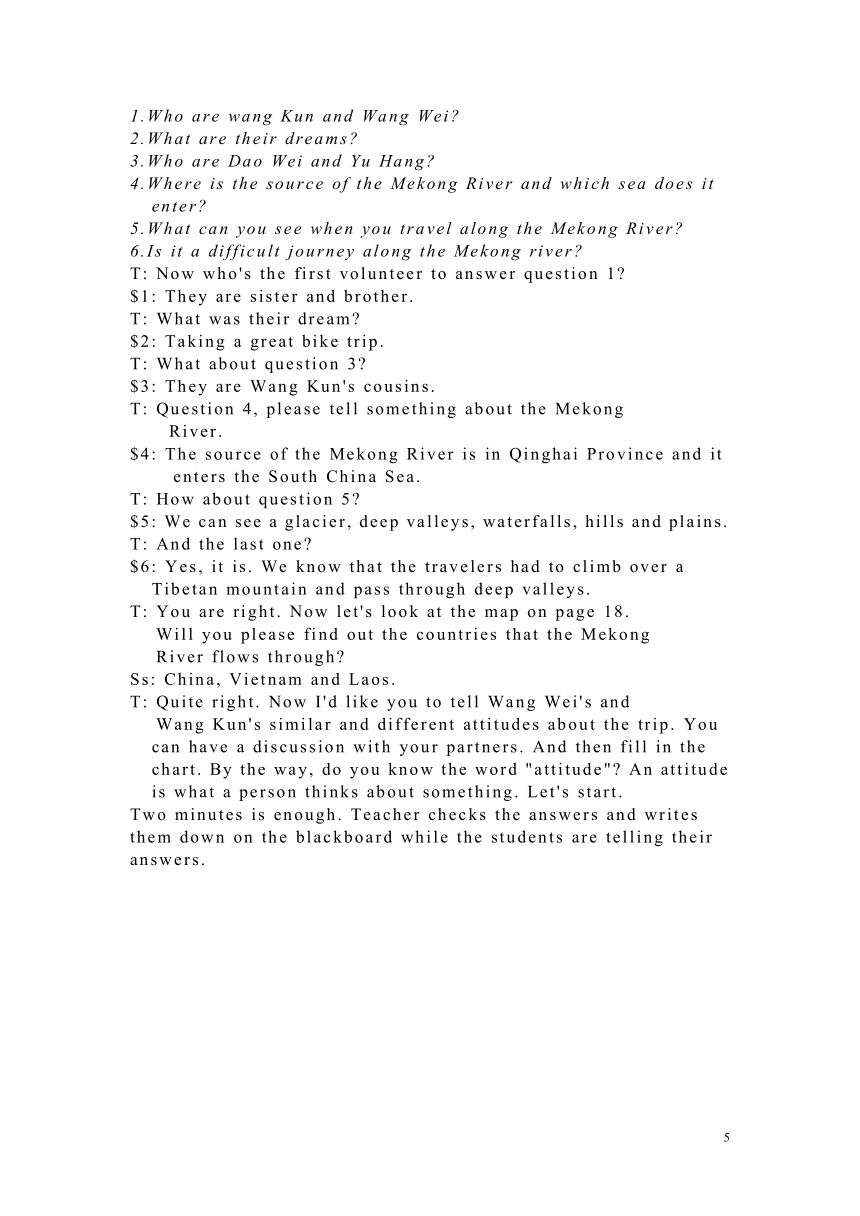 1.Who are wang Kun and Wang Wei?
2.What are their dreams?
3.Who are Dao Wei and Yu Hang?
4.Where is the source of the Mekong River and which sea does it enter?
5.What can you see when you travel along the Mekong River?
6.Is it a difficult journey along the Mekong river?
T: Now who's the first volunteer to answer question 1?
\$1: They are sister and brother.
T: What was their dream?
\$2: Taking a great bike trip.
T: What about question 3?
\$3: They are Wang Kun's cousins.
T: Question 4, please tell something about the Mekong River.
\$4: The source of the Mekong River is in Qinghai Province and it enters the South China Sea.
T: How about question 5?
\$5: We can see a glacier, deep valleys, waterfalls, hills and plains.
T: And the last one?
\$6: Yes, it is. We know that the travelers had to climb over a Tibetan mountain and pass through deep valleys.
T: You are right. Now let's look at the map on page 18. Will you please find out the countries that the Mekong River flows through?
Ss: China, Vietnam and Laos.
T: Quite right. Now I'd like you to tell Wang Wei's and Wang Kun's similar and different attitudes about the trip. You can have a discussion with your partners. And then fill in the chart. By the way, do you know the word "attitude"? An attitude is what a person thinks about something. Let's start.
Two minutes is enough. Teacher checks the answers and writes them down on the blackboard while the students are telling their answers.

5